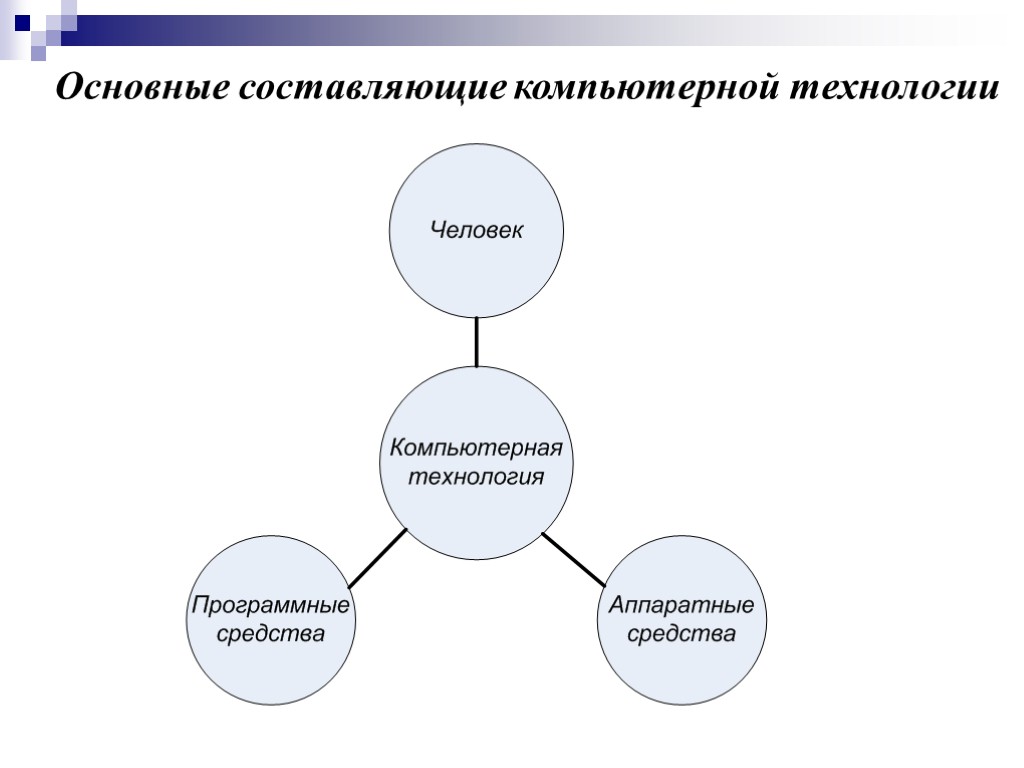 Основные составляющие компьютерной технологии

Человек

Компьютерная технология

Программные средства

Аппаратные средства